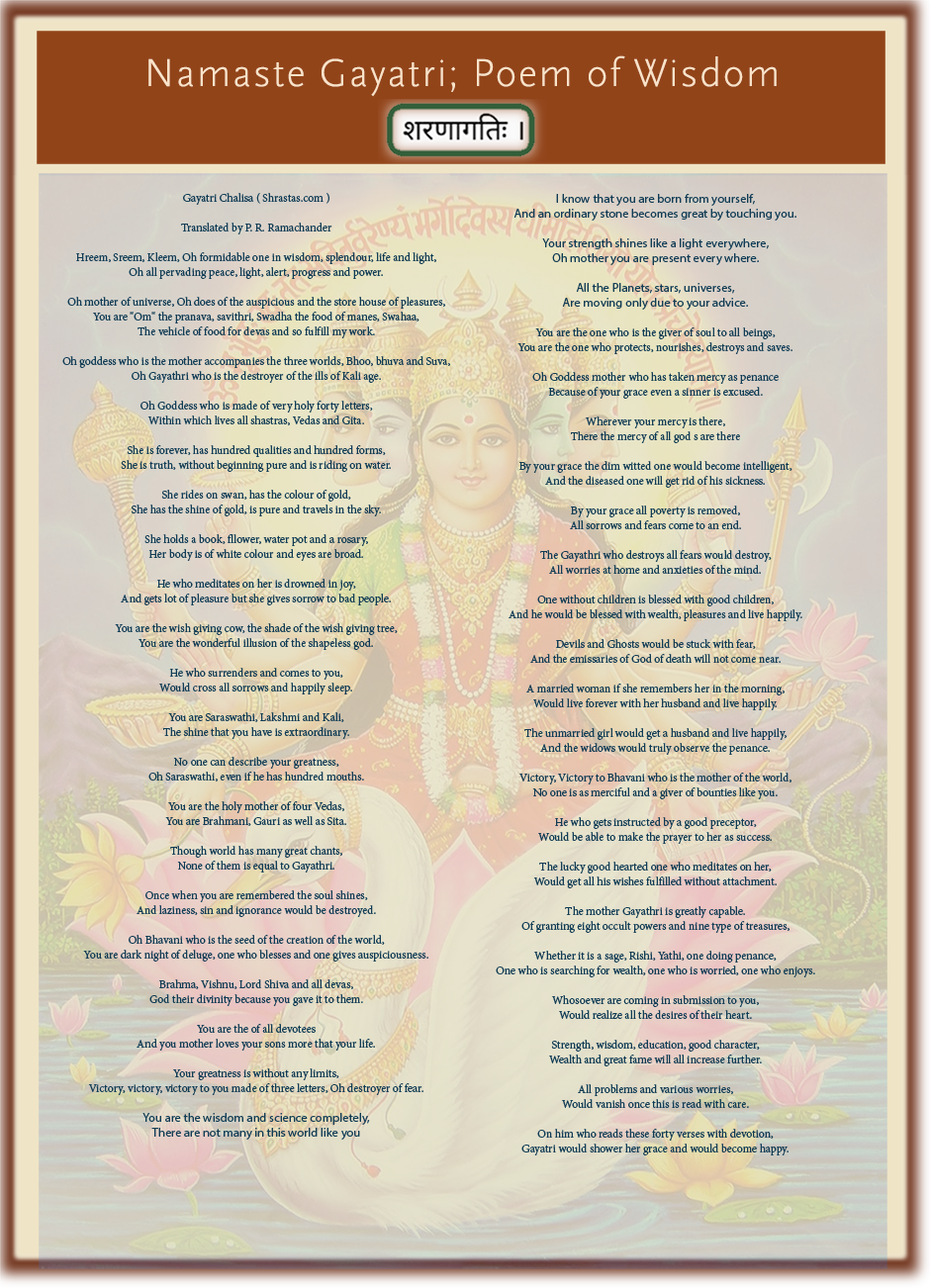 Namaste Gayatri; Poem of Wisdom

शरणागतिः ।

Gayatri Chalisa ( Shrastas.com )

Translated by P. R. Ramachander

Hreem, Sreem, Kleem, Oh formidable one in wisdom, splendour, life and light,
Oh all pervading peace, light, alert, progress and power.

Oh mother of universe, Oh does of the auspicious and the store house of pleasures,
You are "Om" the pranava, savithri, Swadha the food of manes, Swahaa,
The vehicle of food for devas and so fulfill my work.

Oh goddess who is the mother accompanies the three worlds, Bhoo, bhuva and Suva,
Oh Gayathri who is the destroyer of the ills of Kali age.

Oh Goddess who is made of very holy forty letters,
Within which lives all shastras, Vedas and Gita.

She is forever, has hundred qualities and hundred forms,
She is truth, without beginning pure and is riding on water.

She rides on swan, has the colour of gold,
She has the shine of gold, is pure and travels in the sky.

She holds a book, flower, water pot and a rosary,
Her body is of white colour and eyes are broad.

He who meditates on her is drowned in joy,
And gets lot of pleasure but she gives sorrow to bad people.

You are the wish giving cow, the shade of the wish giving tree,
You are the wonderful illusion of the shapeless god.

He who surrenders and comes to you,
Would cross all sorrows and happily sleep.

You are Saraswathi, Lakshmi and Kali,
The shine that you have is extraordinary.

No one can describe your greatness,
Oh Saraswathi, even if he has hundred mouths.

You are the holy mother of four Vedas,
You are Brahmani, Gauri as well as Sita.

Though world has many great chants,
None of them is equal to Gayathri.

Once when you are remembered the soul shines,
And laziness, sin and ignorance would be destroyed.

Oh Bhavani who is the seed of the creation of the world,
You are dark night of deluge, one who blesses and one gives auspiciousness.

Brahma, Vishnu, Lord Shiva and all devas,
God their divinity because you gave it to them.

You are the of all devotees
And you mother loves your sons more that your life.

Your greatness is without any limits,
Victory, victory, victory to you made of three letters, Oh destroyer of fear.

You are the wisdom and science completely,
There are not many in this world like you

I know that you are born from yourself,
And an ordinary stone becomes great by touching you.

Your strength shines like a light everywhere,
Oh mother you are present every where.

All the Planets, stars, universes,
Are moving only due to your advice.

You are the one who is the giver of soul to all beings,
You are the one who protects, nourishes, destroys and saves.

Oh Goddess mother who has taken mercy as penance
Because of your grace even a sinner is excused.

Wherever your mercy is there,
There the mercy of all god s are there

By your grace the dim witted one would become intelligent,
And the diseased one will get rid of his sickness.

By your grace all poverty is removed,
All sorrows and fears come to an end.

The Gayathri who destroys all fears would destroy,
All worries at home and anxieties of the mind.

One without children is blessed with good children,
And he would be blessed with wealth, pleasures and live happily.

Devils and Ghosts would be stuck with fear,
And the emissaries of God of death will not come near.

A married woman if she remembers her in the morning,
Would live forever with her husband and live happily.

The unmarried girl would get a husband and live happily,
And the widows would truly observe the penance.

Victory, Victory to Bhavani who is the mother of the world,
No one is as merciful and a giver of bounties like you.

He who gets instructed by a good preceptor,
Would be able to make the prayer to her as success.

The lucky good hearted one who meditates on her,
Would get all his wishes fulfilled without attachment.

The mother Gayathri is greatly capable.
Of granting eight occult powers and nine type of treasures,

Whether it is a sage, Rishi, Yathi, one doing penance,
One who is searching for wealth, one who is worried, one who enjoys.

Whosoever are coming in submission to you,
Would realize all the desires of their heart.

Strength, wisdom, education, good character,
Wealth and great fame will all increase further.

All problems and various worries,
Would vanish once this is read with care.

On him who reads these forty verses with devotion,
Gayatri would shower her grace and would become happy.